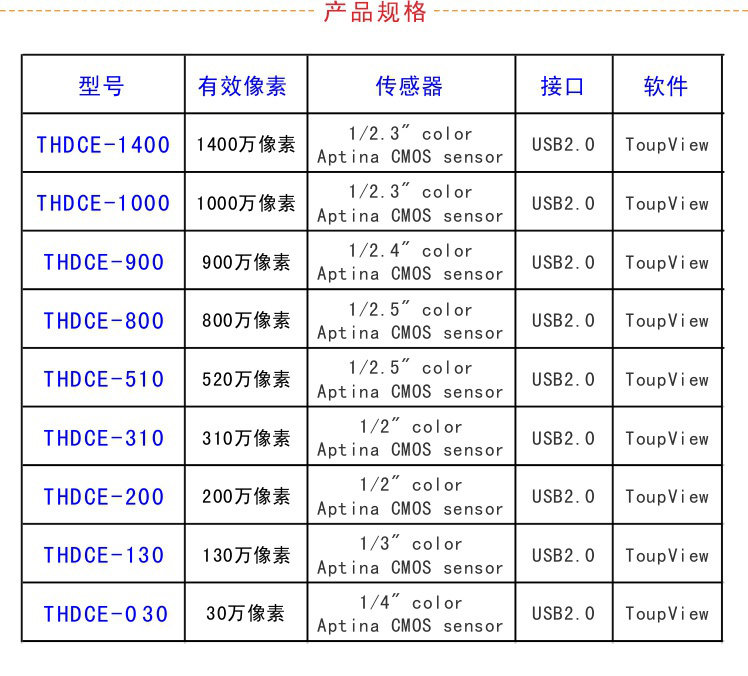 产品规格

| 型号 | 有效像素 | 传感器 | 接口 | 软件 |
|---|---|---|---|---|
| THDCE-1400 | 1400万像素 | 1/2.3″ color Aptina CMOS sensor | USB2.0 | ToupView |
| THDCE-1000 | 1000万像素 | 1/2.3″ color Aptina CMOS sensor | USB2.0 | ToupView |
| THDCE-900 | 900万像素 | 1/2.4″ color Aptina CMOS sensor | USB2.0 | ToupView |
| THDCE-800 | 800万像素 | 1/2.5″ color Aptina CMOS sensor | USB2.0 | ToupView |
| THDCE-510 | 520万像素 | 1/2.5″ color Aptina CMOS sensor | USB2.0 | ToupView |
| THDCE-310 | 310万像素 | 1/2″ color Aptina CMOS sensor | USB2.0 | ToupView |
| THDCE-200 | 200万像素 | 1/2″ color Aptina CMOS sensor | USB2.0 | ToupView |
| THDCE-130 | 130万像素 | 1/3″ color Aptina CMOS sensor | USB2.0 | ToupView |
| THDCE-030 | 30万像素 | 1/4″ color Aptina CMOS sensor | USB2.0 | ToupView |